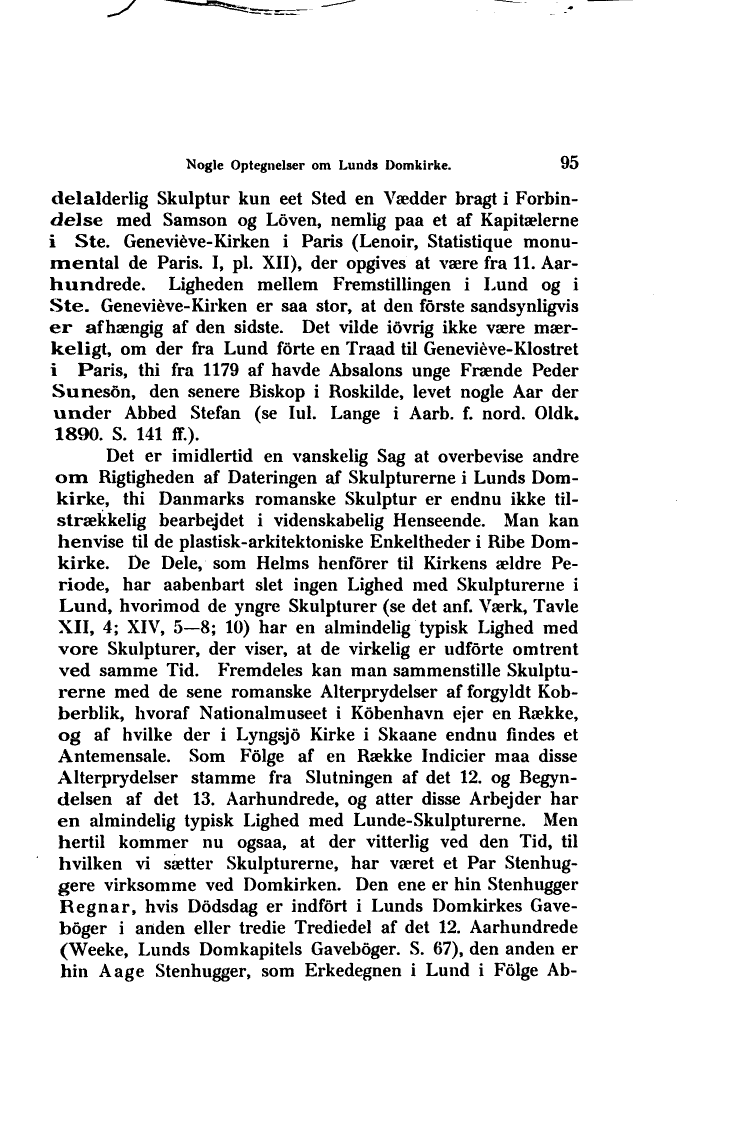 Nogle Optegnelser om Lunds Domkirke. 95

delalderlig Skulptur kun eet Sted en Vædder bragt i Forbindelse med Samson og Löven, nemlig paa et af Kapitælerne i Ste. Geneviève-Kirken i Paris (Lenoir, Statistique monumental de Paris. I, pl. XII), der opgives at være fra 11. Aarhundrede. Ligheden mellem Fremstillingen i Lund og i Ste. Geneviève-Kirken er saa stor, at den förste sandsynligvis er afhængig af den sidste. Det vilde iövrig ikke være mærkeligt, om der fra Lund förte en Traad til Geneviève-Klostret i Paris, thi fra 1179 af havde Absalons unge Frænde Peder Sunesön, den senere Biskop i Roskilde, levet nogle Aar der under Abbed Stefan (se Iul. Lange i Aarb. f. nord. Oldk. 1890. S. 141 ff.).

Det er imidlertid en vanskelig Sag at overbevise andre om Rigtigheden af Dateringen af Skulpturerne i Lunds Domkirke, thi Danmarks romanske Skulptur er endnu ikke tilstrækkelig bearbejdet i videnskabelig Henseende. Man kan henvise til de plastisk-arkitektoniske Enkeltheder i Ribe Domkirke. De Dele, som Helms henförer til Kirkens ældre Periode, har aabenbart slet ingen Lighed med Skulpturerne i Lund, hvorimod de yngre Skulpturer (se det anf. Værk, Tavle XII, 4; XIV, 5—8; 10) har en almindelig typisk Lighed med vore Skulpturer, der viser, at de virkelig er udförte omtrent ved samme Tid. Fremdeles kan man sammenstille Skulpturerne med de sene romanske Alterprydelser af forgyldt Kobberblik, hvoraf Nationalmuseet i Köbenhavn ejer en Række, og af hvilke der i Lyngsjö Kirke i Skaane endnu findes et Antemensale. Som Fölge af en Række Indicier maa disse Alterprydelser stamme fra Slutningen af det 12. og Begyndelsen af det 13. Aarhundrede, og atter disse Arbejder har en almindelig typisk Lighed med Lunde-Skulpturerne. Men hertil kommer nu ogsaa, at der vitterlig ved den Tid, til hvilken vi sætter Skulpturerne, har været et Par Stenhuggere virksomme ved Domkirken. Den ene er hin Stenhugger Regnar, hvis Dödsdag er indfört i Lunds Domkirkes Gaveböger i anden eller tredie Trediedel af det 12. Aarhundrede (Weeke, Lunds Domkapitels Gaveböger. S. 67), den anden er hin Aage Stenhugger, som Erkedegnen i Lund i Fölge Ab-